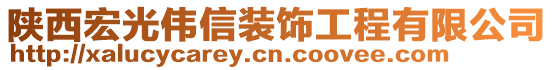 陕西宏光伟信装饰工程有限公司
http://xalucycarey.cn.coovee.com